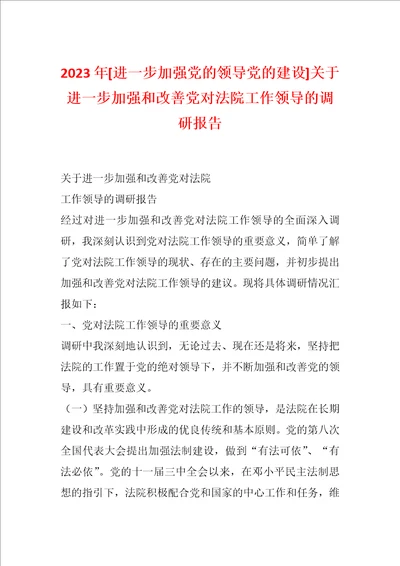 2023年[进一步加强党的领导党的建设]关于进一步加强和改善党对法院工作领导的调研报告

关于进一步加强和改善党对法院

工作领导的调研报告

经过对进一步加强和改善党对法院工作领导的全面深入调研，我深刻认识到党对法院工作领导的重要意义，简单了解了党对法院工作领导的现状、存在的主要问题，并初步提出加强和改善党对法院工作领导的建议。现将具体调研情况汇报如下：

一、党对法院工作领导的重要意义

调研中我深刻地认识到，无论过去、现在还是将来，坚持把法院的工作置于党的绝对领导下，并不断加强和改善党的领导，具有重要意义。

（一）坚持加强和改善党对法院工作的领导，是法院在长期建设和改革实践中形成的优良传统和基本原则。党的第八次全国代表大会提出加强法制建设，做到“有法可依”、“有法必依”。党的十一届三中全会以来，在邓小平民主法制思想的指引下，法院积极配合党和国家的中心工作和任务，维